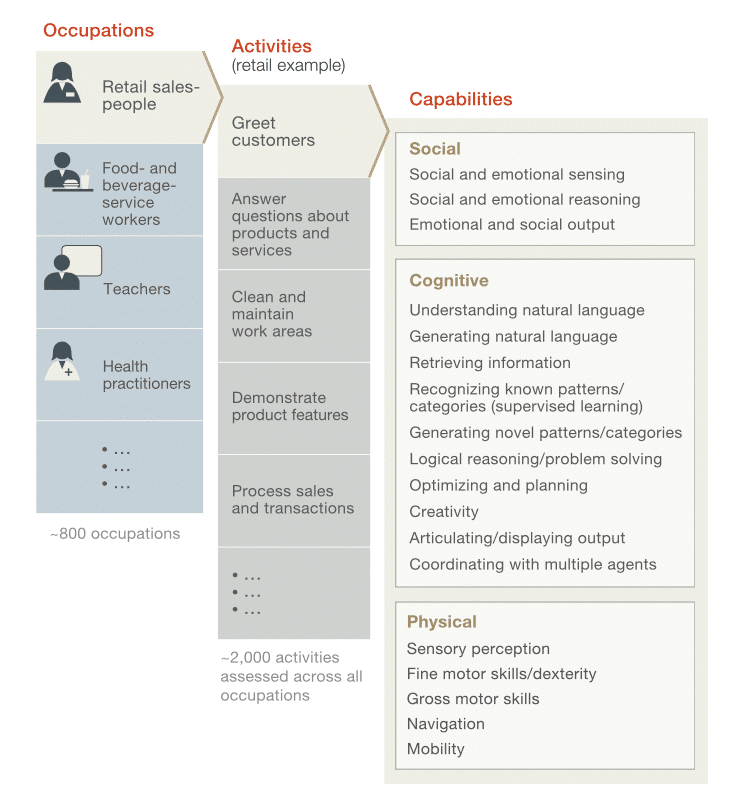 Occupations

Retail salespeople

Food- and beverage-service workers

Teachers

Health practitioners

• …
• …
• …

~800 occupations

Activities
(retail example)

Greet customers

Answer questions about products and services

Clean and maintain work areas

Demonstrate product features

Process sales and transactions

• …
• …
• …

~2,000 activities assessed across all occupations

Capabilities

Social
Social and emotional sensing
Social and emotional reasoning
Emotional and social output

Cognitive
Understanding natural language
Generating natural language
Retrieving information
Recognizing known patterns/ categories (supervised learning)
Generating novel patterns/categories
Logical reasoning/problem solving
Optimizing and planning
Creativity
Articulating/displaying output
Coordinating with multiple agents

Physical
Sensory perception
Fine motor skills/dexterity
Gross motor skills
Navigation
Mobility